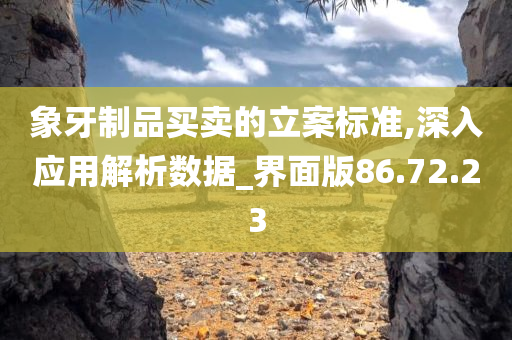 象牙制品买卖的立案标准,深入应用解析数据_界面版86.72.23